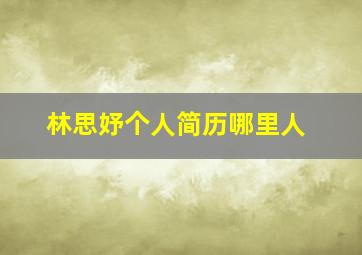 林思妤个人简历哪里人